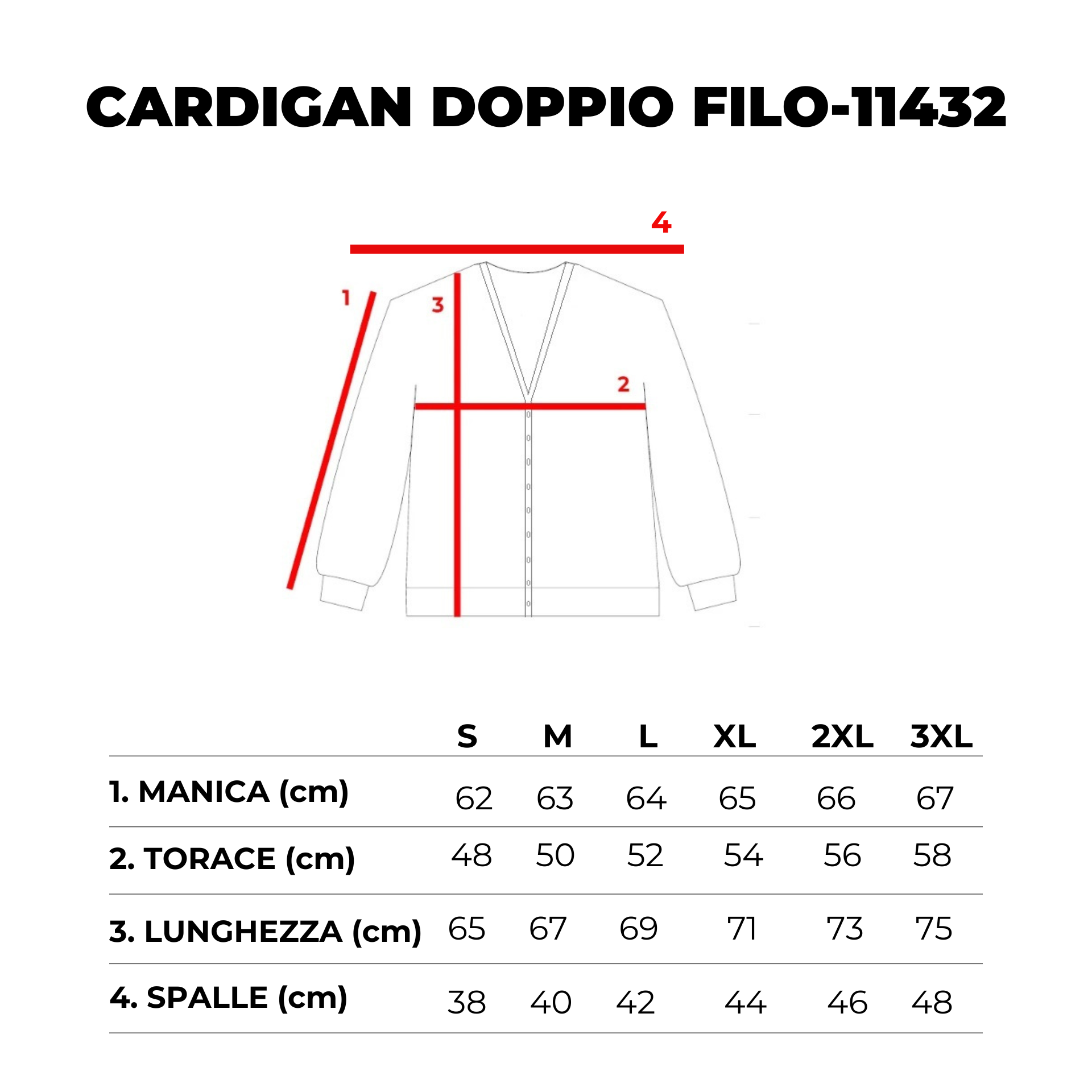 CARDIGAN DOPPIO FILO-11432

4

1

3

2

| | S | M | L | XL | 2XL | 3XL |
|---|---|---|---|---|---|---|
| 1. MANICA (cm) | 62 | 63 | 64 | 65 | 66 | 67 |
| 2. TORACE (cm) | 48 | 50 | 52 | 54 | 56 | 58 |
| 3. LUNGHEZZA (cm) | 65 | 67 | 69 | 71 | 73 | 75 |
| 4. SPALLE (cm) | 38 | 40 | 42 | 44 | 46 | 48 |